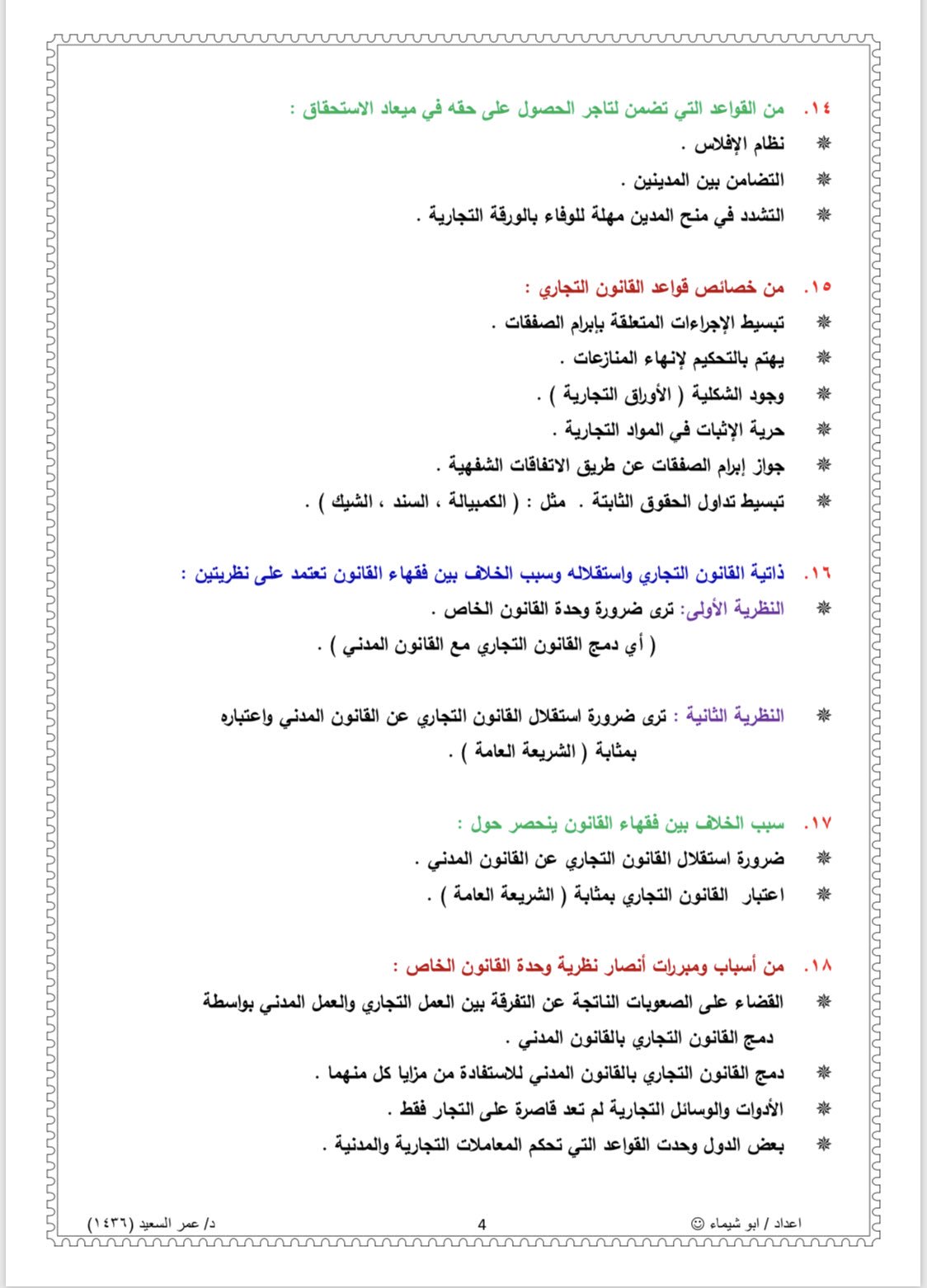 ١٤. من القواعد التي تضمن لتاجر الحصول على حقه في ميعاد الاستحقاق :

❋ نظام الإفلاس .
❋ التضامن بين المدينين .
❋ التشدد في منح المدين مهلة للوفاء بالورقة التجارية .

١٥. من خصائص قواعد القانون التجاري :

❋ تبسيط الإجراءات المتعلقة بإبرام الصفقات .
❋ يهتم بالتحكيم لإنهاء المنازعات .
❋ وجود الشكلية ( الأوراق التجارية ) .
❋ حرية الإثبات في المواد التجارية .
❋ جواز إبرام الصفقات عن طريق الاتفاقات الشفهية .
❋ تبسيط تداول الحقوق الثابتة . مثل : ( الكمبيالة ، السند ، الشيك ) .

١٦. ذاتية القانون التجاري واستقلاله وسبب الخلاف بين فقهاء القانون تعتمد على نظريتين :

❋ النظرية الأولى: ترى ضرورة وحدة القانون الخاص .
( أي دمج القانون التجاري مع القانون المدني ) .

❋ النظرية الثانية : ترى ضرورة استقلال القانون التجاري عن القانون المدني واعتباره بمثابة ( الشريعة العامة ) .

١٧. سبب الخلاف بين فقهاء القانون ينحصر حول :

❋ ضرورة استقلال القانون التجاري عن القانون المدني .
❋ اعتبار القانون التجاري بمثابة ( الشريعة العامة ) .

١٨. من أسباب ومبررات أنصار نظرية وحدة القانون الخاص :

❋ القضاء على الصعوبات الناتجة عن التفرقة بين العمل التجاري والعمل المدني بواسطة دمج القانون التجاري بالقانون المدني .
❋ دمج القانون التجاري بالقانون المدني للاستفادة من مزايا كل منهما .
❋ الأدوات والوسائل التجارية لم تعد قاصرة على التجار فقط .
❋ بعض الدول وحدت القواعد التي تحكم المعاملات التجارية والمدنية .

اعداد / ابو شيماء ☺ 4 د/ عمر السعيد (١٤٣٦)